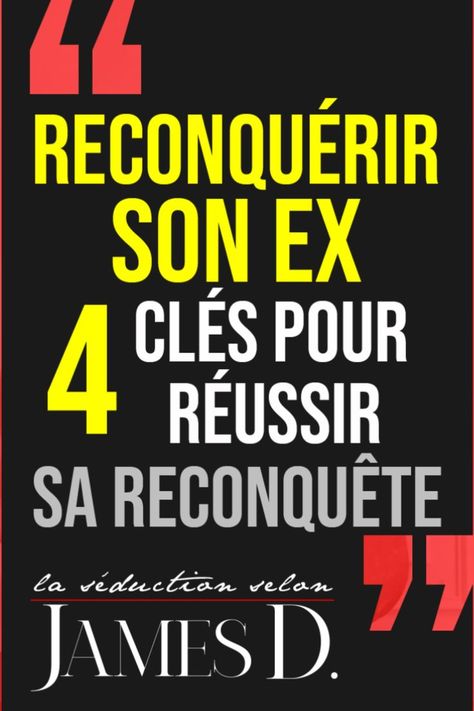 RECONQUÉRIR SON EX
4 CLÉS POUR RÉUSSIR
SA RECONQUÊTE

la séduction selon
JAMES D.